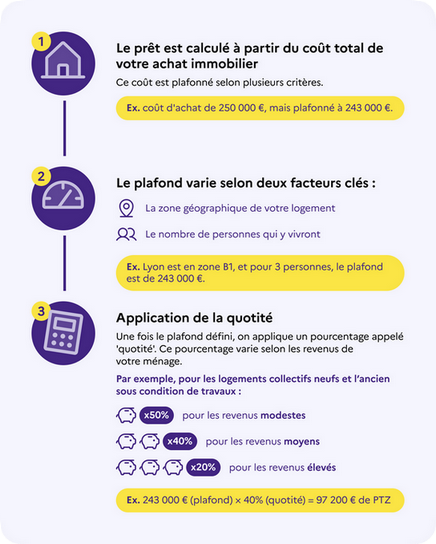 1

Le prêt est calculé à partir du coût total de votre achat immobilier

Ce coût est plafonné selon plusieurs critères.

Ex. coût d'achat de 250 000 €, mais plafonné à 243 000 €.

2

Le plafond varie selon deux facteurs clés :

La zone géographique de votre logement

Le nombre de personnes qui y vivront

Ex. Lyon est en zone B1, et pour 3 personnes, le plafond est de 243 000 €.

3

Application de la quotité

Une fois le plafond défini, on applique un pourcentage appelé 'quotité'. Ce pourcentage varie selon les revenus de votre ménage.

Par exemple, pour les logements collectifs neufs et l'ancien sous condition de travaux :

x50% pour les revenus modestes

x40% pour les revenus moyens

x20% pour les revenus élevés

Ex. 243 000 € (plafond) × 40% (quotité) = 97 200 € de PTZ